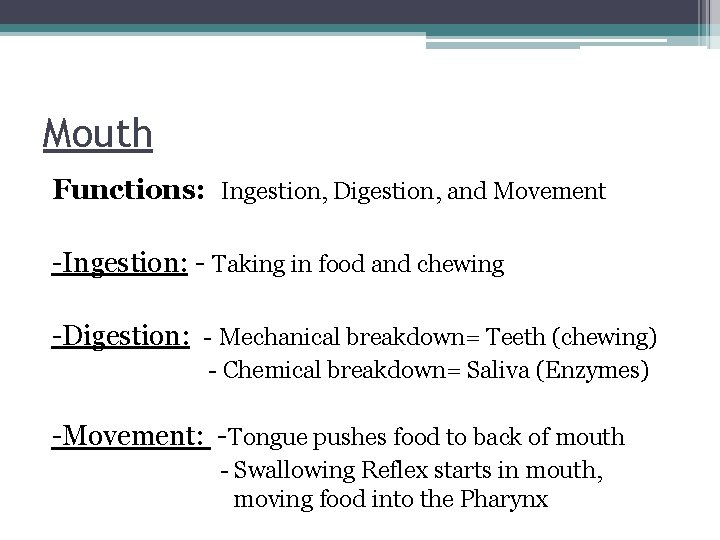 Mouth

Functions: Ingestion, Digestion, and Movement

-Ingestion: - Taking in food and chewing

-Digestion: - Mechanical breakdown= Teeth (chewing)
- Chemical breakdown= Saliva (Enzymes)

-Movement: -Tongue pushes food to back of mouth
- Swallowing Reflex starts in mouth, moving food into the Pharynx